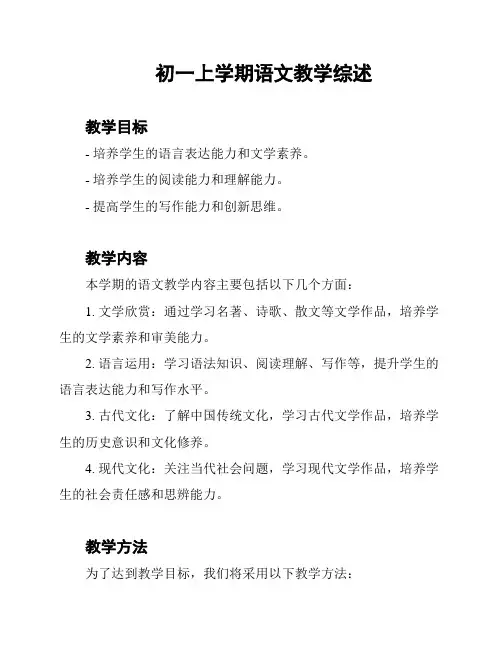 初一上学期语文教学综述

教学目标

- 培养学生的语言表达能力和文学素养。

- 培养学生的阅读能力和理解能力。

- 提高学生的写作能力和创新思维。

教学内容

本学期的语文教学内容主要包括以下几个方面：

1. 文学欣赏：通过学习名著、诗歌、散文等文学作品，培养学生的文学素养和审美能力。

2. 语言运用：学习语法知识、阅读理解、写作等，提升学生的语言表达能力和写作水平。

3. 古代文化：了解中国传统文化，学习古代文学作品，培养学生的历史意识和文化修养。

4. 现代文化：关注当代社会问题，学习现代文学作品，培养学生的社会责任感和思辨能力。

教学方法

为了达到教学目标，我们将采用以下教学方法：